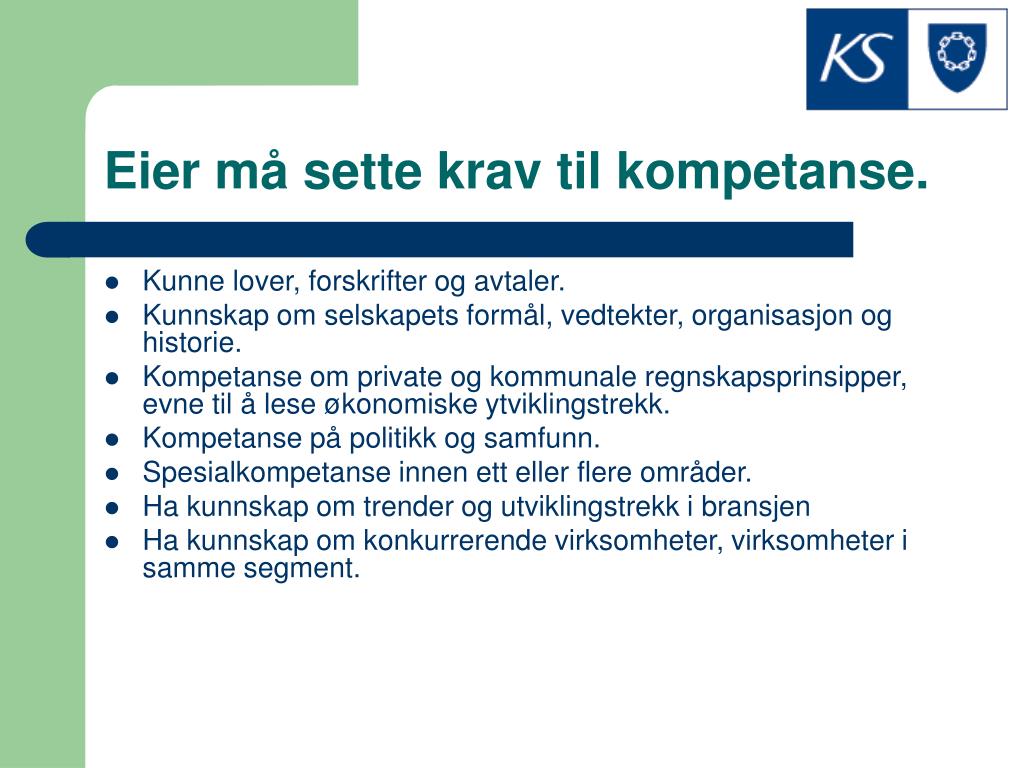 KS

Eier må sette krav til kompetanse.

- Kunne lover, forskrifter og avtaler.
- Kunnskap om selskapets formål, vedtekter, organisasjon og historie.
- Kompetanse om private og kommunale regnskapsprinsipper, evne til å lese økonomiske ytviklingstrekk.
- Kompetanse på politikk og samfunn.
- Spesialkompetanse innen ett eller flere områder.
- Ha kunnskap om trender og utviklingstrekk i bransjen
- Ha kunnskap om konkurrerende virksomheter, virksomheter i samme segment.